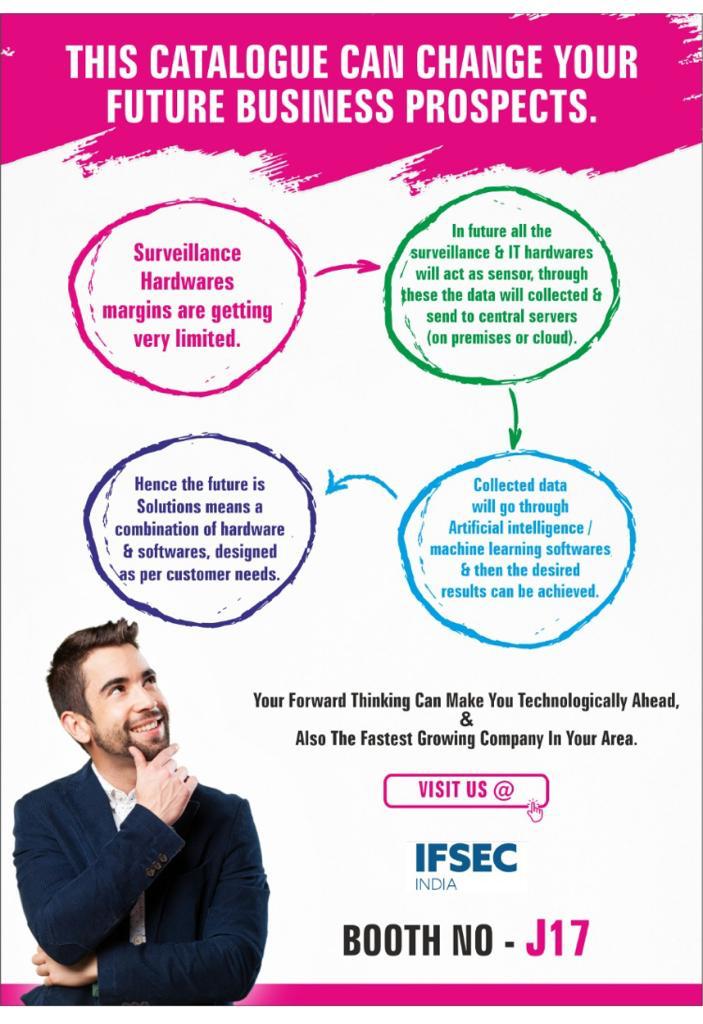 THIS CATALOGUE CAN CHANGE YOUR FUTURE BUSINESS PROSPECTS.

Surveillance Hardwares margins are getting very limited.

In future all the surveillance & IT hardwares will act as sensor, through these the data will collected & send to central servers (on premises or cloud).

Collected data will go through Artificial intelligence / machine learning softwares & then the desired results can be achieved.

Hence the future is Solutions means a combination of hardware & softwares, designed as per customer needs.

Your Forward Thinking Can Make You Technologically Ahead,
&
Also The Fastest Growing Company In Your Area.

VISIT US @

IFSEC
INDIA

BOOTH NO - J17